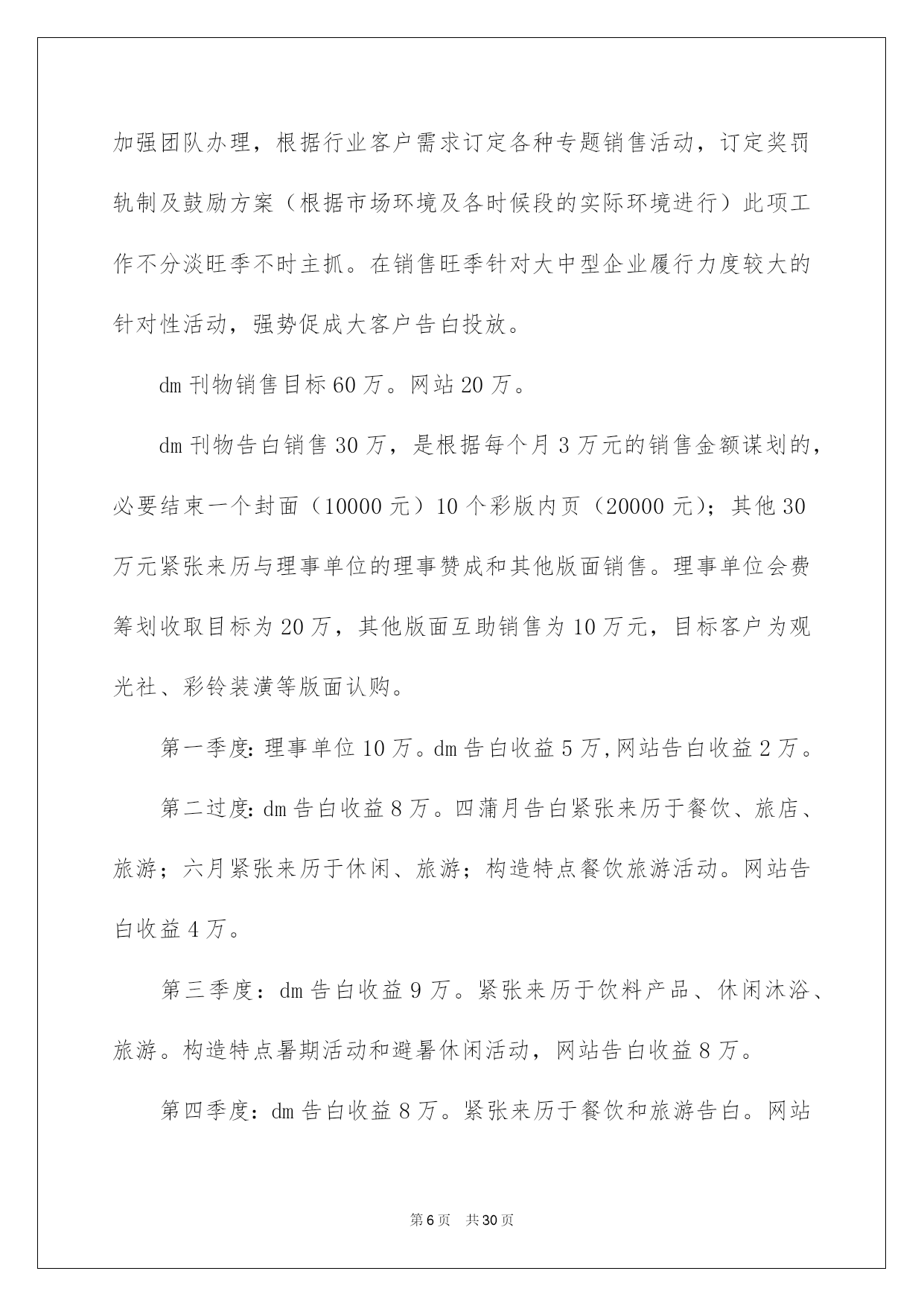 加强团队办理，根据行业客户需求订定各种专题销售活动，订定奖罚轨制及鼓励方案（根据市场环境及各时候段的实际环境进行）此项工作不分淡旺季不时主抓。在销售旺季针对大中型企业履行力度较大的针对性活动，强势促成大客户告白投放。

dm 刊物销售目标 60 万。网站 20 万。

dm 刊物告白销售 30 万，是根据每个月 3 万元的销售金额谋划的，必要结束一个封面（10000 元）10 个彩版内页（20000 元）；其他 30 万元紧张来历与理事单位的理事赞成和其他版面销售。理事单位会费筹划收取目标为 20 万，其他版面互助销售为 10 万元，目标客户为观光社、彩铃装潢等版面认购。

第一季度：理事单位 10 万。dm 告白收益 5 万，网站告白收益 2 万。

第二过度：dm 告白收益 8 万。四蒲月告白紧张来历于餐饮、旅店、旅游；六月紧张来历于休闲、旅游；构造特点餐饮旅游活动。网站告白收益 4 万。

第三季度：dm 告白收益 9 万。紧张来历于饮料产品、休闲沐浴、旅游。构造特点暑期活动和避暑休闲活动，网站告白收益 8 万。

第四季度：dm 告白收益 8 万。紧张来历于餐饮和旅游告白。网站

第 6 页　共 30 页